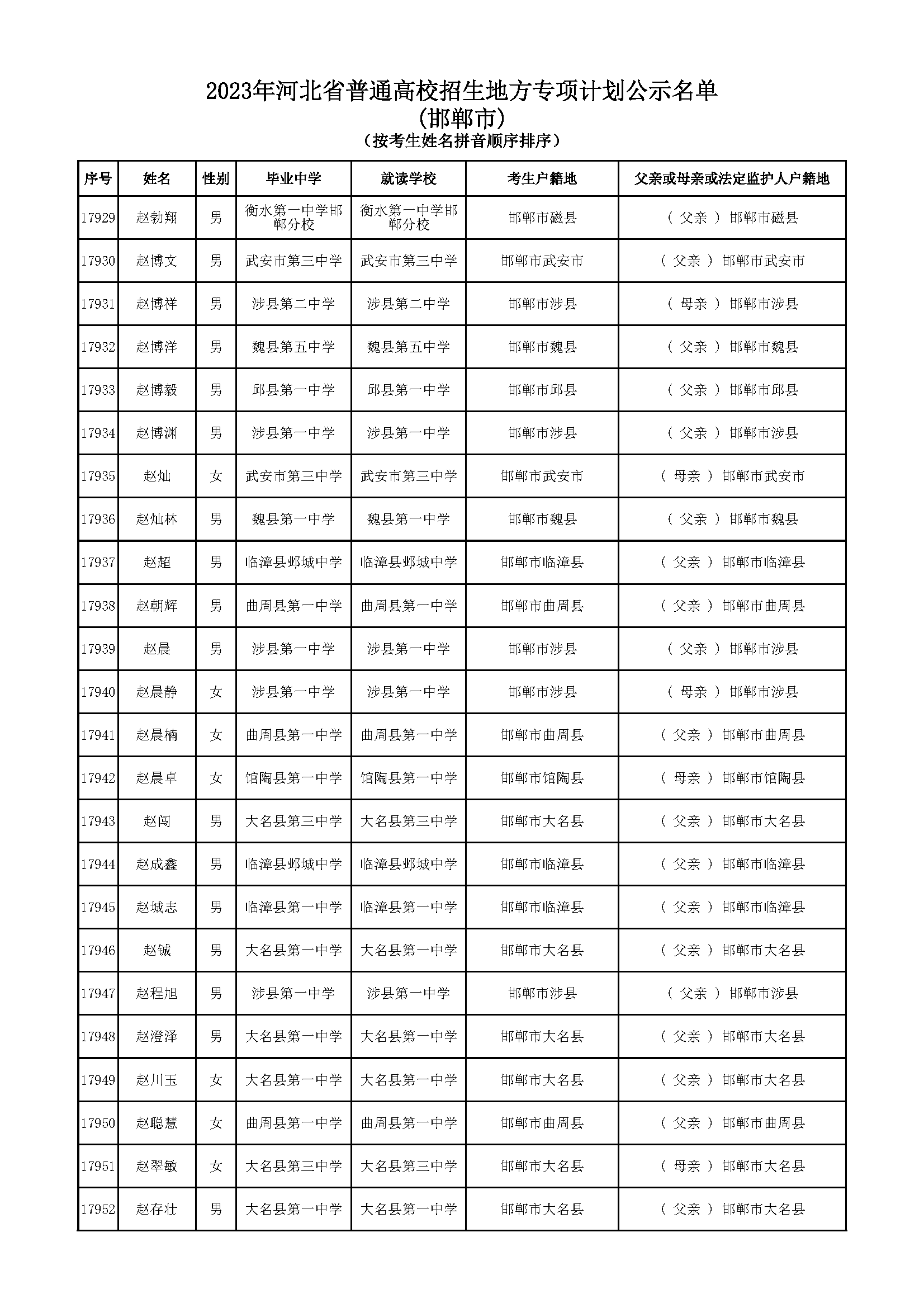 2023年河北省普通高校招生地方专项计划公示名单
(邯郸市)
(按考生姓名拼音顺序排序)

| 序号 | 姓名 | 性别 | 毕业中学 | 就读学校 | 考生户籍地 | 父亲或母亲或法定监护人户籍地 |
|---|---|---|---|---|---|---|
| 17929 | 赵勃翔 | 男 | 衡水第一中学邯郸分校 | 衡水第一中学邯郸分校 | 邯郸市磁县 | ( 父亲 ) 邯郸市磁县 |
| 17930 | 赵博文 | 男 | 武安市第三中学 | 武安市第三中学 | 邯郸市武安市 | ( 父亲 ) 邯郸市武安市 |
| 17931 | 赵博祥 | 男 | 涉县第二中学 | 涉县第二中学 | 邯郸市涉县 | ( 母亲 ) 邯郸市涉县 |
| 17932 | 赵博洋 | 男 | 魏县第五中学 | 魏县第五中学 | 邯郸市魏县 | ( 父亲 ) 邯郸市魏县 |
| 17933 | 赵博毅 | 男 | 邱县第一中学 | 邱县第一中学 | 邯郸市邱县 | ( 父亲 ) 邯郸市邱县 |
| 17934 | 赵博渊 | 男 | 涉县第一中学 | 涉县第一中学 | 邯郸市涉县 | ( 父亲 ) 邯郸市涉县 |
| 17935 | 赵灿 | 女 | 武安市第三中学 | 武安市第三中学 | 邯郸市武安市 | ( 母亲 ) 邯郸市武安市 |
| 17936 | 赵灿林 | 男 | 魏县第一中学 | 魏县第一中学 | 邯郸市魏县 | ( 父亲 ) 邯郸市魏县 |
| 17937 | 赵超 | 男 | 临漳县邺城中学 | 临漳县邺城中学 | 邯郸市临漳县 | ( 父亲 ) 邯郸市临漳县 |
| 17938 | 赵朝辉 | 男 | 曲周县第一中学 | 曲周县第一中学 | 邯郸市曲周县 | ( 父亲 ) 邯郸市曲周县 |
| 17939 | 赵晨 | 男 | 涉县第一中学 | 涉县第一中学 | 邯郸市涉县 | ( 父亲 ) 邯郸市涉县 |
| 17940 | 赵晨静 | 女 | 涉县第一中学 | 涉县第一中学 | 邯郸市涉县 | ( 母亲 ) 邯郸市涉县 |
| 17941 | 赵晨楠 | 女 | 曲周县第一中学 | 曲周县第一中学 | 邯郸市曲周县 | ( 父亲 ) 邯郸市曲周县 |
| 17942 | 赵晨卓 | 女 | 馆陶县第一中学 | 馆陶县第一中学 | 邯郸市馆陶县 | ( 母亲 ) 邯郸市馆陶县 |
| 17943 | 赵闯 | 男 | 大名县第三中学 | 大名县第三中学 | 邯郸市大名县 | ( 父亲 ) 邯郸市大名县 |
| 17944 | 赵成鑫 | 男 | 临漳县邺城中学 | 临漳县邺城中学 | 邯郸市临漳县 | ( 父亲 ) 邯郸市临漳县 |
| 17945 | 赵城志 | 男 | 临漳县第一中学 | 临漳县第一中学 | 邯郸市临漳县 | ( 父亲 ) 邯郸市临漳县 |
| 17946 | 赵铖 | 男 | 大名县第一中学 | 大名县第一中学 | 邯郸市大名县 | ( 父亲 ) 邯郸市大名县 |
| 17947 | 赵程旭 | 男 | 涉县第一中学 | 涉县第一中学 | 邯郸市涉县 | ( 父亲 ) 邯郸市涉县 |
| 17948 | 赵澄泽 | 男 | 大名县第一中学 | 大名县第一中学 | 邯郸市大名县 | ( 父亲 ) 邯郸市大名县 |
| 17949 | 赵川玉 | 女 | 大名县第一中学 | 大名县第一中学 | 邯郸市大名县 | ( 父亲 ) 邯郸市大名县 |
| 17950 | 赵聪慧 | 女 | 曲周县第一中学 | 曲周县第一中学 | 邯郸市曲周县 | ( 父亲 ) 邯郸市曲周县 |
| 17951 | 赵翠敏 | 女 | 大名县第三中学 | 大名县第三中学 | 邯郸市大名县 | ( 母亲 ) 邯郸市大名县 |
| 17952 | 赵存壮 | 男 | 大名县第一中学 | 大名县第一中学 | 邯郸市大名县 | ( 父亲 ) 邯郸市大名县 |